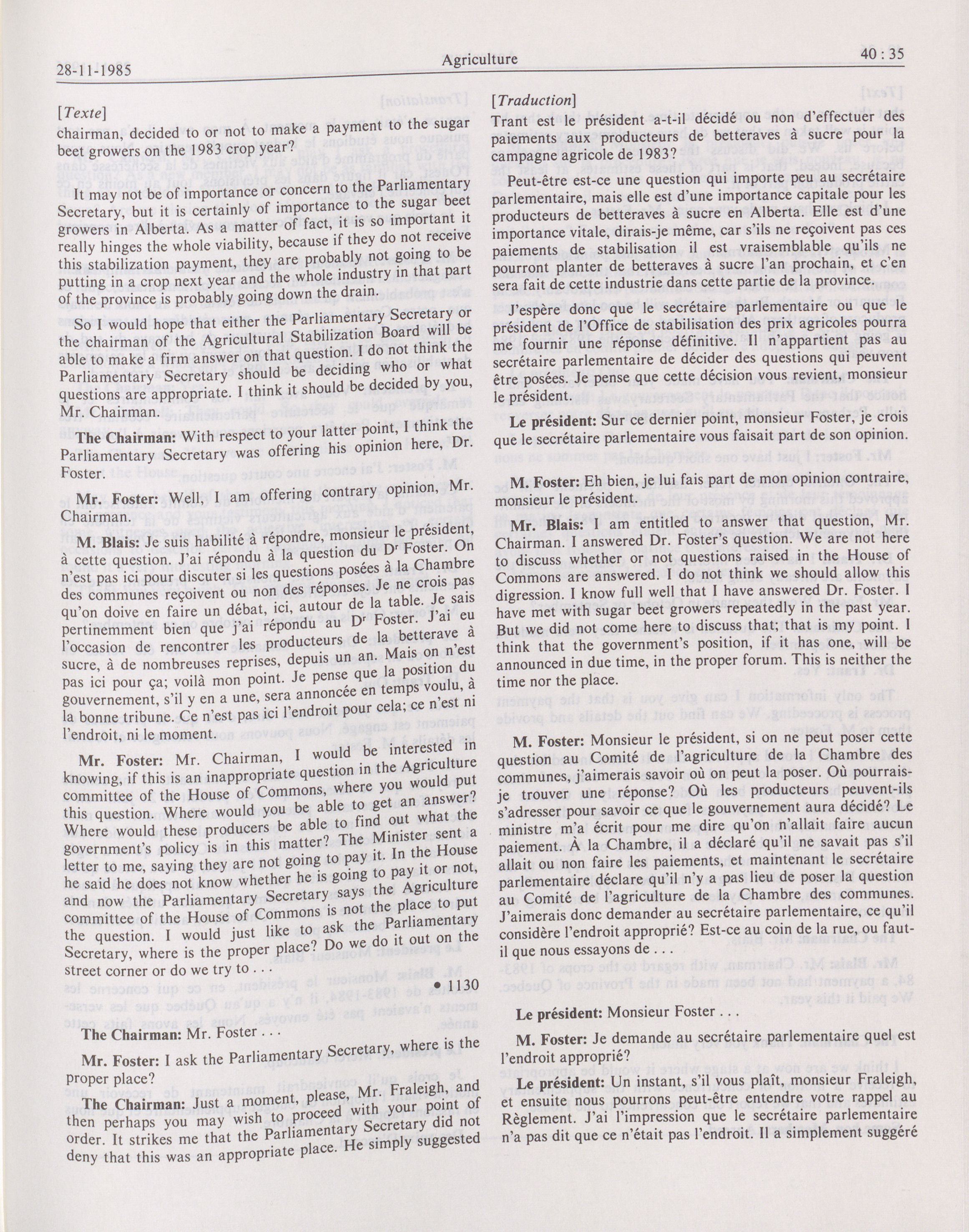 28-11-1985 Agriculture 40 : 35

[Texte]

chairman, decided to or not to make a payment to the sugar beet growers on the 1983 crop year?

It may not be of importance or concern to the Parliamentary Secretary, but it is certainly of importance to the sugar beet growers in Alberta. As a matter of fact, it is so important it really hinges the whole viability, because if they do not receive this stabilization payment, they are probably not going to be putting in a crop next year and the whole industry in that part of the province is probably going down the drain.

So I would hope that either the Parliamentary Secretary or the chairman of the Agricultural Stabilization Board will be able to make a firm answer on that question. I do not think the Parliamentary Secretary should be deciding who or what questions are appropriate. I think it should be decided by you, Mr. Chairman.

The Chairman: With respect to your latter point, I think the Parliamentary Secretary was offering his opinion here, Dr. Foster.

Mr. Foster: Well, I am offering contrary opinion, Mr. Chairman.

M. Blais: Je suis habilité à répondre, monsieur le président, à cette question. J'ai répondu à la question du Dr Foster. On n'est pas ici pour discuter si les questions posées à la Chambre des communes reçoivent ou non des réponses. Je ne crois pas qu'on doive en faire un débat, ici, autour de la table. Je sais pertinemment bien que j'ai répondu au Dr Foster. J'ai eu l'occasion de rencontrer les producteurs de la betterave à sucre, à de nombreuses reprises, depuis un an. Mais on n'est pas ici pour ça; voilà mon point. Je pense que la position du gouvernement, s'il y en a une, sera annoncée en temps voulu, à la bonne tribune. Ce n'est pas ici l'endroit pour cela; ce n'est ni l'endroit, ni le moment.

Mr. Foster: Mr. Chairman, I would be interested in knowing, if this is an inappropriate question in the Agriculture committee of the House of Commons, where you would put this question. Where would you be able to get an answer? Where would these producers be able to find out what the government's policy is in this matter? The Minister sent a letter to me, saying they are not going to pay it. In the House he said he does not know whether he is going to pay it or not, and now the Parliamentary Secretary says the Agriculture committee of the House of Commons is not the place to put the question. I would just like to ask the Parliamentary Secretary, where is the proper place? Do we do it out on the street corner or do we try to . . .

• 1130

The Chairman: Mr. Foster . . .

Mr. Foster: I ask the Parliamentary Secretary, where is the proper place?

The Chairman: Just a moment, please, Mr. Fraleigh, and then perhaps you may wish to proceed with your point of order. It strikes me that the Parliamentary Secretary did not deny that this was an appropriate place. He simply suggested

[Traduction]

Trant est le président a-t-il décidé ou non d'effectuer des paiements aux producteurs de betteraves à sucre pour la campagne agricole de 1983?

Peut-être est-ce une question qui importe peu au secrétaire parlementaire, mais elle est d'une importance capitale pour les producteurs de betteraves à sucre en Alberta. Elle est d'une importance vitale, dirais-je même, car s'ils ne reçoivent pas ces paiements de stabilisation il est vraisemblable qu'ils ne pourront planter de betteraves à sucre l'an prochain, et c'en sera fait de cette industrie dans cette partie de la province.

J'espère donc que le secrétaire parlementaire ou que le président de l'Office de stabilisation des prix agricoles pourra me fournir une réponse définitive. Il n'appartient pas au secrétaire parlementaire de décider des questions qui peuvent être posées. Je pense que cette décision vous revient, monsieur le président.

Le président: Sur ce dernier point, monsieur Foster, je crois que le secrétaire parlementaire vous faisait part de son opinion.

M. Foster: Eh bien, je lui fais part de mon opinion contraire, monsieur le président.

Mr. Blais: I am entitled to answer that question, Mr. Chairman. I answered Dr. Foster's question. We are not here to discuss whether or not questions raised in the House of Commons are answered. I do not think we should allow this digression. I know full well that I have answered Dr. Foster. I have met with sugar beet growers repeatedly in the past year. But we did not come here to discuss that; that is my point. I think that the government's position, if it has one, will be announced in due time, in the proper forum. This is neither the time nor the place.

M. Foster: Monsieur le président, si on ne peut poser cette question au Comité de l'agriculture de la Chambre des communes, j'aimerais savoir où on peut la poser. Où pourrais-je trouver une réponse? Où les producteurs peuvent-ils s'adresser pour savoir ce que le gouvernement aura décidé? Le ministre m'a écrit pour me dire qu'on n'allait faire aucun paiement. À la Chambre, il a déclaré qu'il ne savait pas s'il allait ou non faire les paiements, et maintenant le secrétaire parlementaire déclare qu'il n'y a pas lieu de poser la question au Comité de l'agriculture de la Chambre des communes. J'aimerais donc demander au secrétaire parlementaire, ce qu'il considère l'endroit approprié? Est-ce au coin de la rue, ou faut-il que nous essayons de . . .

Le président: Monsieur Foster . . .

M. Foster: Je demande au secrétaire parlementaire quel est l'endroit approprié?

Le président: Un instant, s'il vous plaît, monsieur Fraleigh, et ensuite nous pourrons peut-être entendre votre rappel au Règlement. J'ai l'impression que le secrétaire parlementaire n'a pas dit que ce n'était pas l'endroit. Il a simplement suggéré